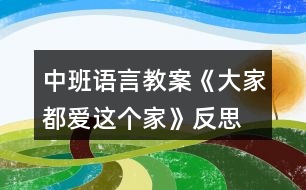 中班语言教案《大家都爱这个家》反思